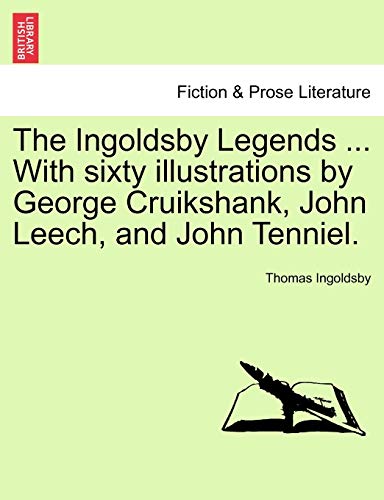 BRITISH LIBRARY

Fiction & Prose Literature

The Ingoldsby Legends ... With sixty illustrations by George Cruikshank, John Leech, and John Tenniel.

Thomas Ingoldsby